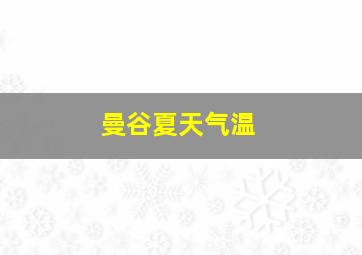 曼谷夏天气温